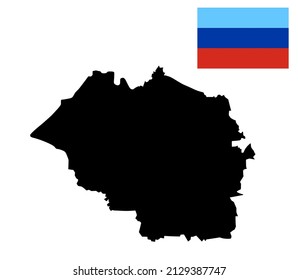 shutterstock.com · 2129387747